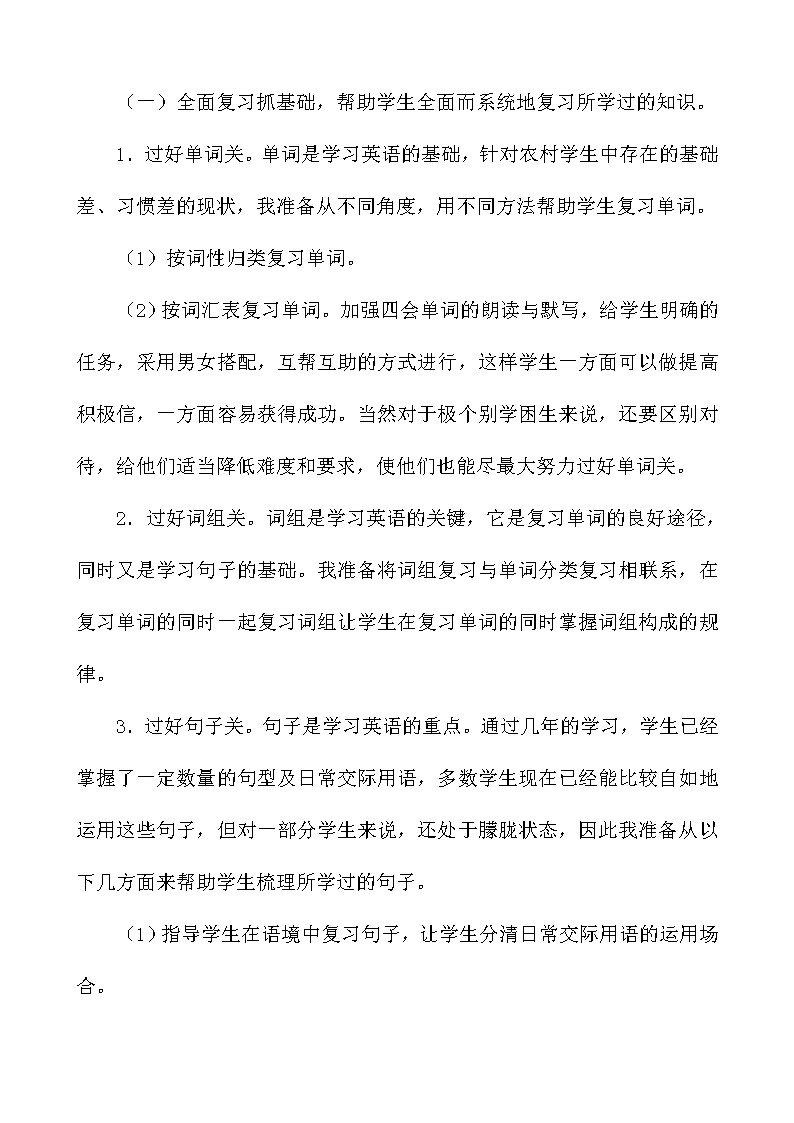 （一）全面复习抓基础，帮助学生全面而系统地复习所学过的知识。

1．过好单词关。单词是学习英语的基础，针对农村学生中存在的基础差、习惯差的现状，我准备从不同角度，用不同方法帮助学生复习单词。

（1）按词性归类复习单词。

（2）按词汇表复习单词。加强四会单词的朗读与默写，给学生明确的任务，采用男女搭配，互帮互助的方式进行，这样学生一方面可以做提高积极信，一方面容易获得成功。当然对于极个别学困生来说，还要区别对待，给他们适当降低难度和要求，使他们也能尽最大努力过好单词关。

2．过好词组关。词组是学习英语的关键，它是复习单词的良好途径，同时又是学习句子的基础。我准备将词组复习与单词分类复习相联系，在复习单词的同时一起复习词组让学生在复习单词的同时掌握词组构成的规律。

3．过好句子关。句子是学习英语的重点。通过几年的学习，学生已经掌握了一定数量的句型及日常交际用语，多数学生现在已经能比较自如地运用这些句子，但对一部分学生来说，还处于朦胧状态，因此我准备从以下几方面来帮助学生梳理所学过的句子。

（1）指导学生在语境中复习句子，让学生分清日常交际用语的运用场合。